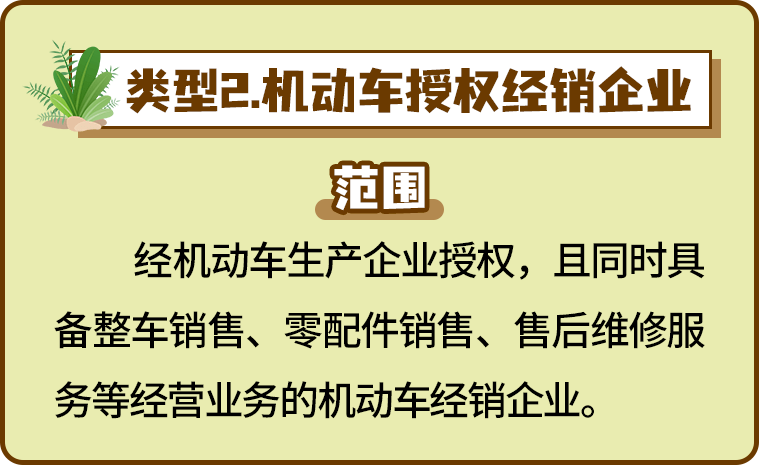 类型2.机动车授权经销企业

范围

经机动车生产企业授权，且同时具备整车销售、零配件销售、售后维修服务等经营业务的机动车经销企业。